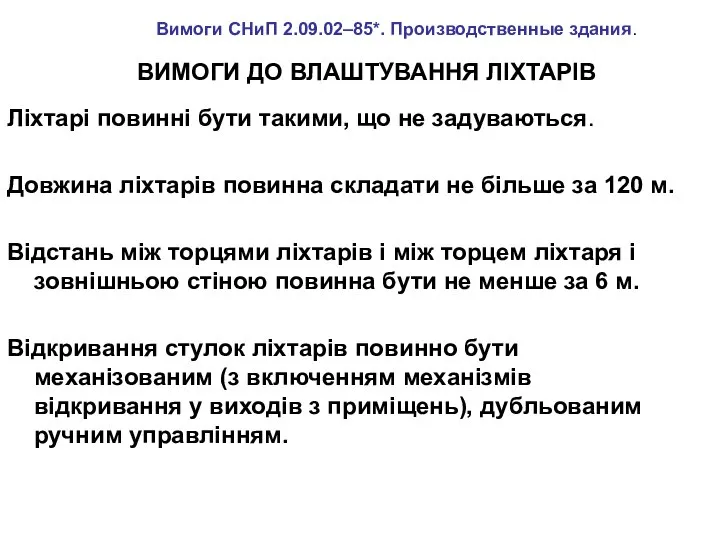 Вимоги СНиП 2.09.02–85*. Производственные здания.

ВИМОГИ ДО ВЛАШТУВАННЯ ЛІХТАРІВ

Ліхтарі повинні бути такими, що не задуваються.

Довжина ліхтарів повинна складати не більше за 120 м.

Відстань між торцями ліхтарів і між торцем ліхтаря і зовнішньою стіною повинна бути не менше за 6 м.

Відкривання стулок ліхтарів повинно бути механізованим (з включенням механізмів відкривання у виходів з приміщень), дубльованим ручним управлінням.